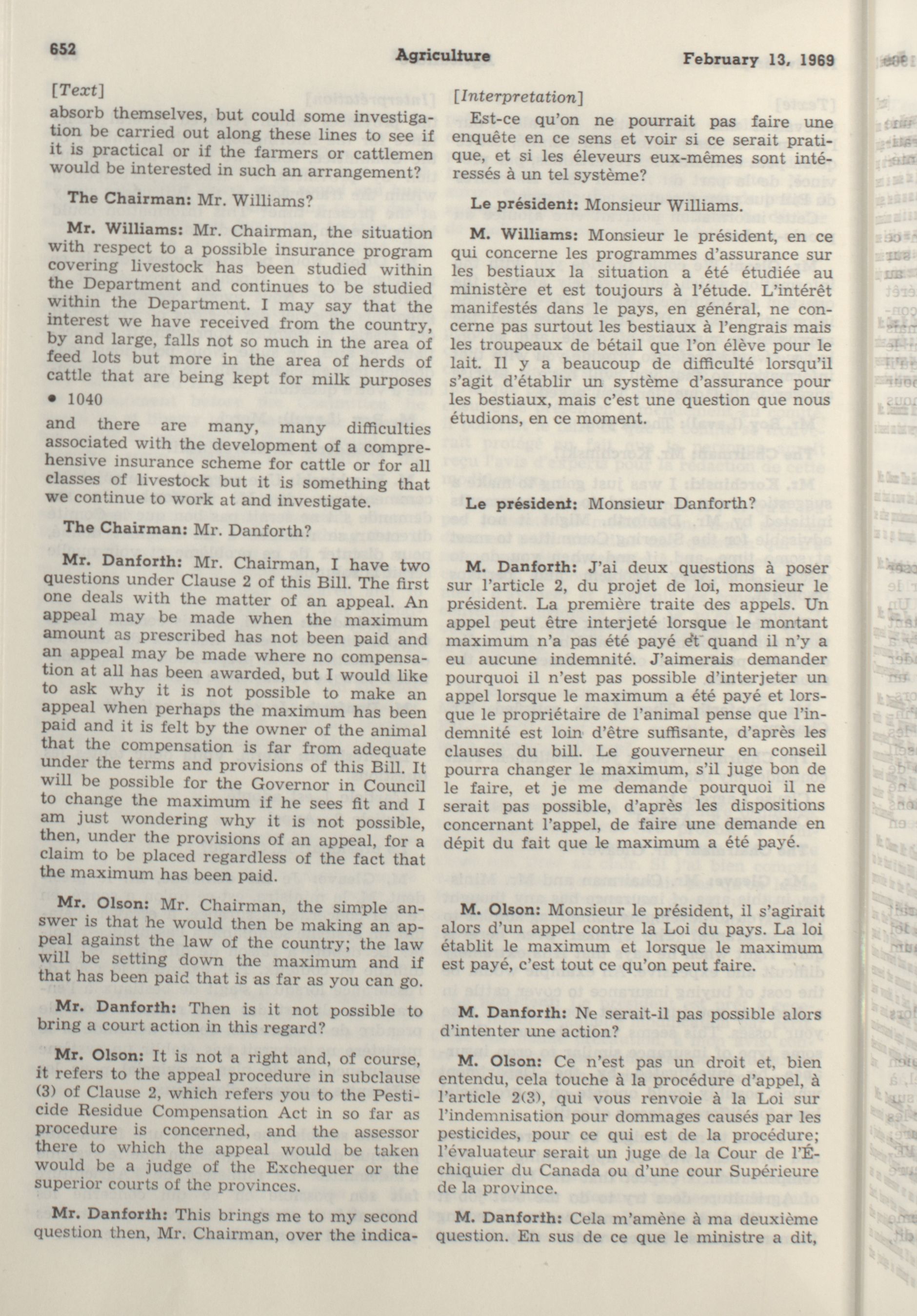 652 Agriculture February 13, 1969

[Text]

absorb themselves, but could some investigation be carried out along these lines to see if it is practical or if the farmers or cattlemen would be interested in such an arrangement?

The Chairman: Mr. Williams?

Mr. Williams: Mr. Chairman, the situation with respect to a possible insurance program covering livestock has been studied within the Department and continues to be studied within the Department. I may say that the interest we have received from the country, by and large, falls not so much in the area of feed lots but more in the area of herds of cattle that are being kept for milk purposes

• 1040

and there are many, many difficulties associated with the development of a comprehensive insurance scheme for cattle or for all classes of livestock but it is something that we continue to work at and investigate.

The Chairman: Mr. Danforth?

Mr. Danforth: Mr. Chairman, I have two questions under Clause 2 of this Bill. The first one deals with the matter of an appeal. An appeal may be made when the maximum amount as prescribed has not been paid and an appeal may be made where no compensation at all has been awarded, but I would like to ask why it is not possible to make an appeal when perhaps the maximum has been paid and it is felt by the owner of the animal that the compensation is far from adequate under the terms and provisions of this Bill. It will be possible for the Governor in Council to change the maximum if he sees fit and I am just wondering why it is not possible, then, under the provisions of an appeal, for a claim to be placed regardless of the fact that the maximum has been paid.

Mr. Olson: Mr. Chairman, the simple answer is that he would then be making an appeal against the law of the country; the law will be setting down the maximum and if that has been paid that is as far as you can go.

Mr. Danforth: Then is it not possible to bring a court action in this regard?

Mr. Olson: It is not a right and, of course, it refers to the appeal procedure in subclause (3) of Clause 2, which refers you to the Pesticide Residue Compensation Act in so far as procedure is concerned, and the assessor there to which the appeal would be taken would be a judge of the Exchequer or the superior courts of the provinces.

Mr. Danforth: This brings me to my second question then, Mr. Chairman, over the indica-

[Interpretation]

Est-ce qu'on ne pourrait pas faire une enquête en ce sens et voir si ce serait pratique, et si les éleveurs eux-mêmes sont intéressés à un tel système?

Le président: Monsieur Williams.

M. Williams: Monsieur le président, en ce qui concerne les programmes d'assurance sur les bestiaux la situation a été étudiée au ministère et est toujours à l'étude. L'intérêt manifestés dans le pays, en général, ne concerne pas surtout les bestiaux à l'engrais mais les troupeaux de bétail que l'on élève pour le lait. Il y a beaucoup de difficulté lorsqu'il s'agit d'établir un système d'assurance pour les bestiaux, mais c'est une question que nous étudions, en ce moment.

Le président: Monsieur Danforth?

M. Danforth: J'ai deux questions à poser sur l'article 2, du projet de loi, monsieur le président. La première traite des appels. Un appel peut être interjeté lorsque le montant maximum n'a pas été payé et quand il n'y a eu aucune indemnité. J'aimerais demander pourquoi il n'est pas possible d'interjeter un appel lorsque le maximum a été payé et lorsque le propriétaire de l'animal pense que l'indemnité est loin d'être suffisante, d'après les clauses du bill. Le gouverneur en conseil pourra changer le maximum, s'il juge bon de le faire, et je me demande pourquoi il ne serait pas possible, d'après les dispositions concernant l'appel, de faire une demande en dépit du fait que le maximum a été payé.

M. Olson: Monsieur le président, il s'agirait alors d'un appel contre la Loi du pays. La loi établit le maximum et lorsque le maximum est payé, c'est tout ce qu'on peut faire.

M. Danforth: Ne serait-il pas possible alors d'intenter une action?

M. Olson: Ce n'est pas un droit et, bien entendu, cela touche à la procédure d'appel, à l'article 2(3), qui vous renvoie à la Loi sur l'indemnisation pour dommages causés par les pesticides, pour ce qui est de la procédure; l'évaluateur serait un juge de la Cour de l'Échiquier du Canada ou d'une cour Supérieure de la province.

M. Danforth: Cela m'amène à ma deuxième question. En sus de ce que le ministre a dit,